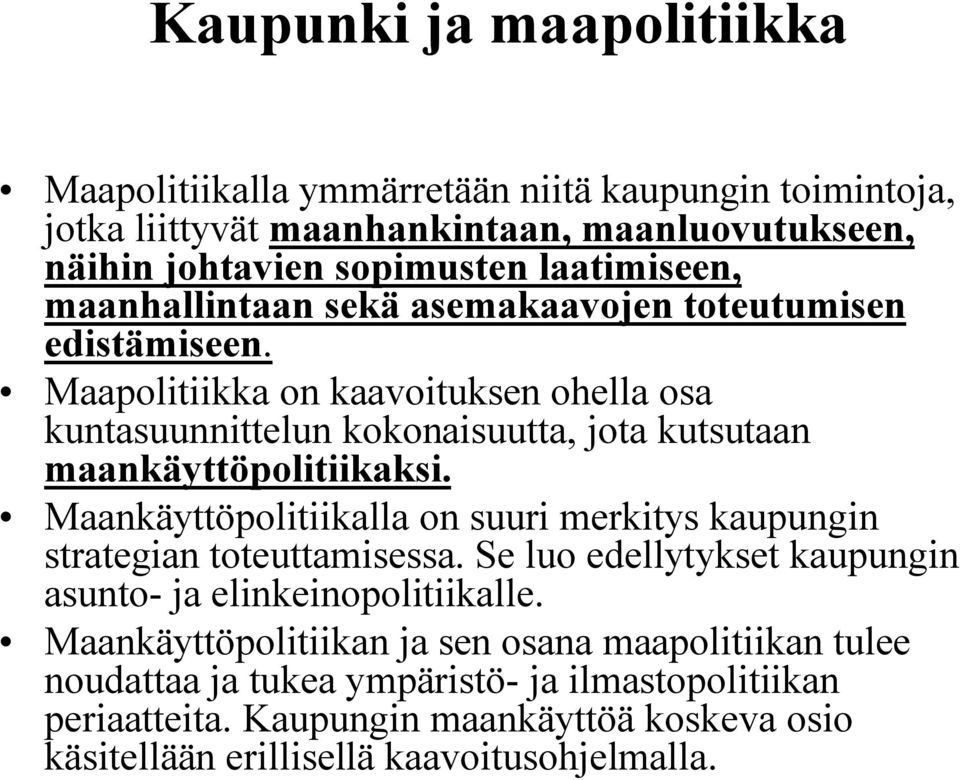 Kaupunki ja maapolitiikka

• Maapolitiikalla ymmärretään niitä kaupungin toimintoja, jotka liittyvät maanhankintaan, maanluovutukseen, näihin johtavien sopimusten laatimiseen, maanhallintaan sekä asemakaavojen toteutumisen edistämiseen.
• Maapolitiikka on kaavoituksen ohella osa kuntasuunnittelun kokonaisuutta, jota kutsutaan maankäyttöpolitiikaksi.
• Maankäyttöpolitiikalla on suuri merkitys kaupungin strategian toteuttamisessa. Se luo edellytykset kaupungin asunto- ja elinkeinopolitiikalle.
• Maankäyttöpolitiikan ja sen osana maapolitiikan tulee noudattaa ja tukea ympäristö- ja ilmastopolitiikan periaatteita. Kaupungin maankäyttöä koskeva osio käsitellään erillisellä kaavoitusohjelmalla.